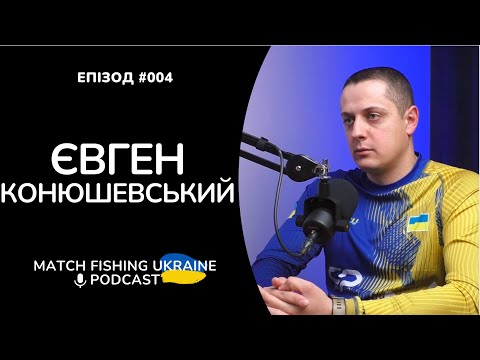 ЕПІЗОД #004

ЄВГЕН КОНЮШЕВСЬКИЙ

MATCH FISHING UKRAINE
PODCAST